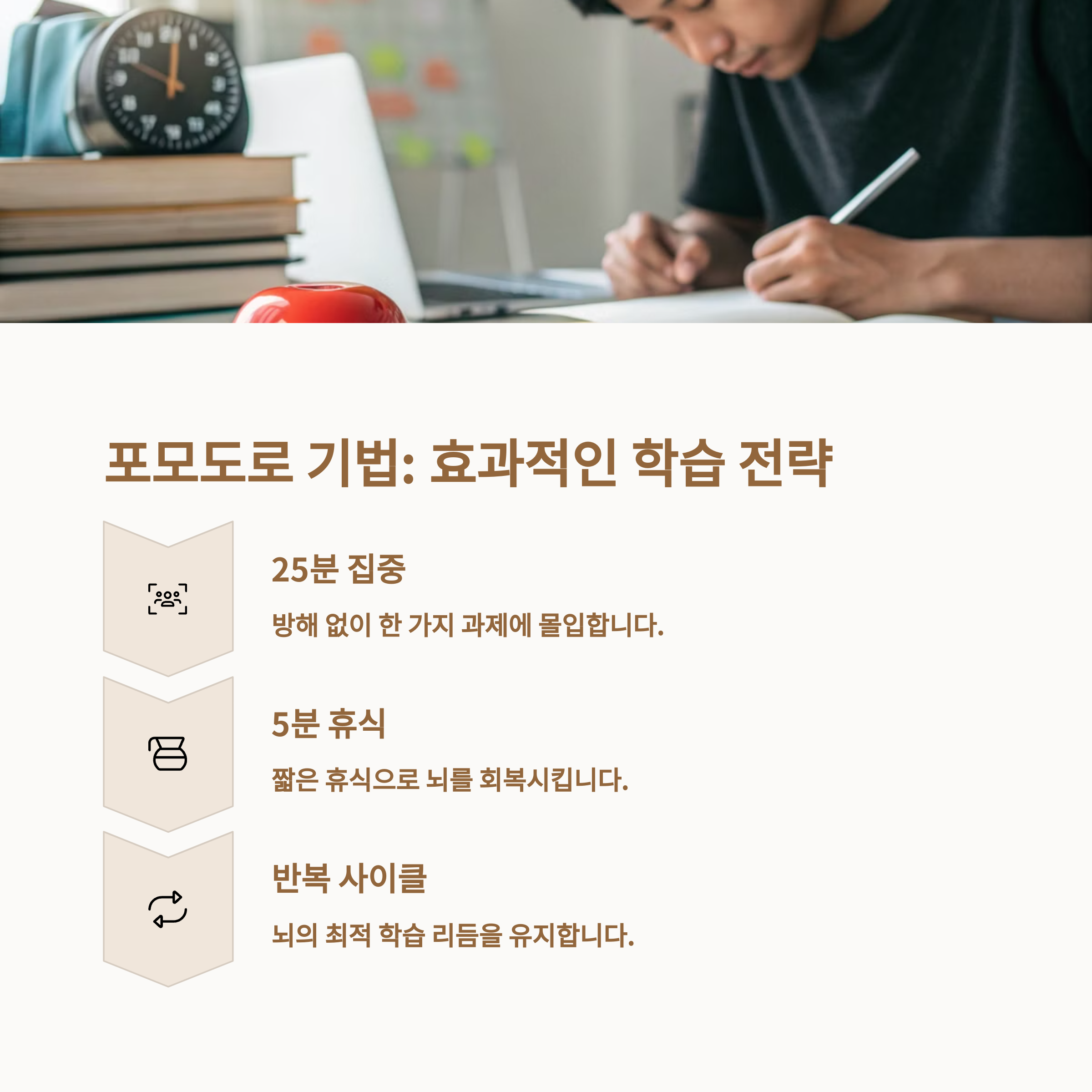 포모도로 기법: 효과적인 학습 전략

25분 집중

방해 없이 한 가지 과제에 몰입합니다.

5분 휴식

짧은 휴식으로 뇌를 회복시킵니다.

반복 사이클

뇌의 최적 학습 리듬을 유지합니다.